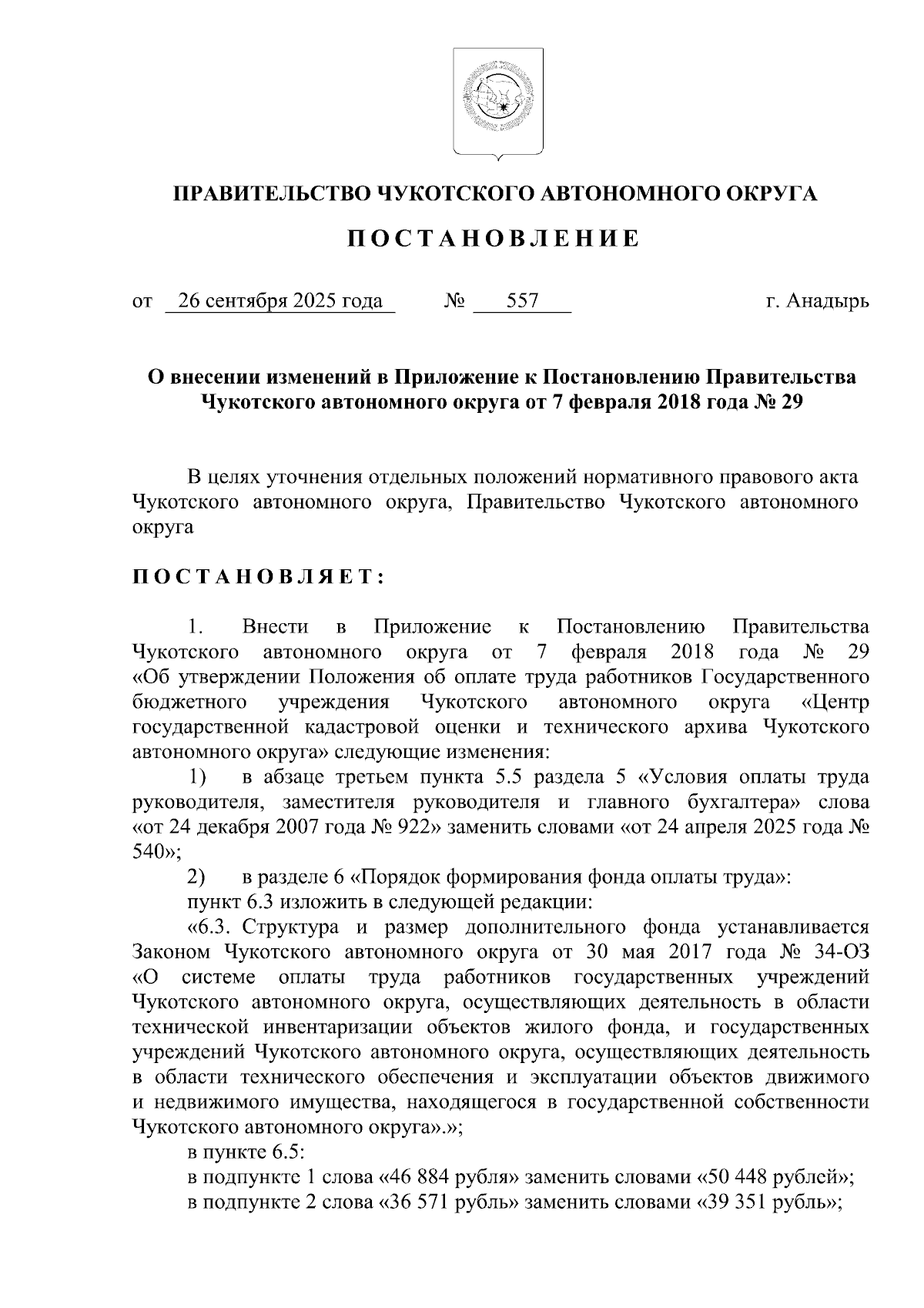 ПРАВИТЕЛЬСТВО ЧУКОТСКОГО АВТОНОМНОГО ОКРУГА

ПОСТАНОВЛЕНИЕ

от 26 сентября 2025 года № 557 г. Анадырь

О внесении изменений в Приложение к Постановлению Правительства Чукотского автономного округа от 7 февраля 2018 года № 29

В целях уточнения отдельных положений нормативного правового акта Чукотского автономного округа, Правительство Чукотского автономного округа

ПОСТАНОВЛЯЕТ:

1. Внести в Приложение к Постановлению Правительства Чукотского автономного округа от 7 февраля 2018 года № 29 «Об утверждении Положения об оплате труда работников Государственного бюджетного учреждения Чукотского автономного округа «Центр государственной кадастровой оценки и технического архива Чукотского автономного округа» следующие изменения:

1) в абзаце третьем пункта 5.5 раздела 5 «Условия оплаты труда руководителя, заместителя руководителя и главного бухгалтера» слова «от 24 декабря 2007 года № 922» заменить словами «от 24 апреля 2025 года № 540»;

2) в разделе 6 «Порядок формирования фонда оплаты труда»:

пункт 6.3 изложить в следующей редакции:

«6.3. Структура и размер дополнительного фонда устанавливается Законом Чукотского автономного округа от 30 мая 2017 года № 34-ОЗ «О системе оплаты труда работников государственных учреждений Чукотского автономного округа, осуществляющих деятельность в области технической инвентаризации объектов жилого фонда, и государственных учреждений Чукотского автономного округа, осуществляющих деятельность в области технического обеспечения и эксплуатации объектов движимого и недвижимого имущества, находящегося в государственной собственности Чукотского автономного округа».»;

в пункте 6.5:

в подпункте 1 слова «46 884 рубля» заменить словами «50 448 рублей»;

в подпункте 2 слова «36 571 рубль» заменить словами «39 351 рубль»;